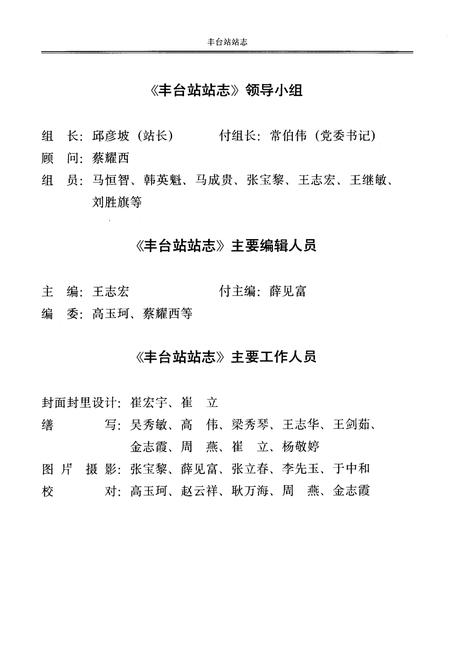 丰台站站志

《丰台站站志》领导小组

组 长：邱彦坡（站长） 付组长：常伯伟（党委书记）
顾 问：蔡耀西
组 员：马恒智、韩英魁、马成贵、张宝黎、王志宏、王继敏、刘胜旗等

《丰台站站志》主要编辑人员

主 编：王志宏 付主编：薛见富
编 委：高玉珂、蔡耀西等

《丰台站站志》主要工作人员

封面封里设计：崔宏宇、崔 立
缮 写：吴秀敏、高 伟、梁秀琴、王志华、王剑茹、金志霞、周 燕、崔 立、杨敬婷
图片摄影：张宝黎、薛见富、张立春、李先玉、于中和
校 对：高玉珂、赵云祥、耿万海、周 燕、金志霞